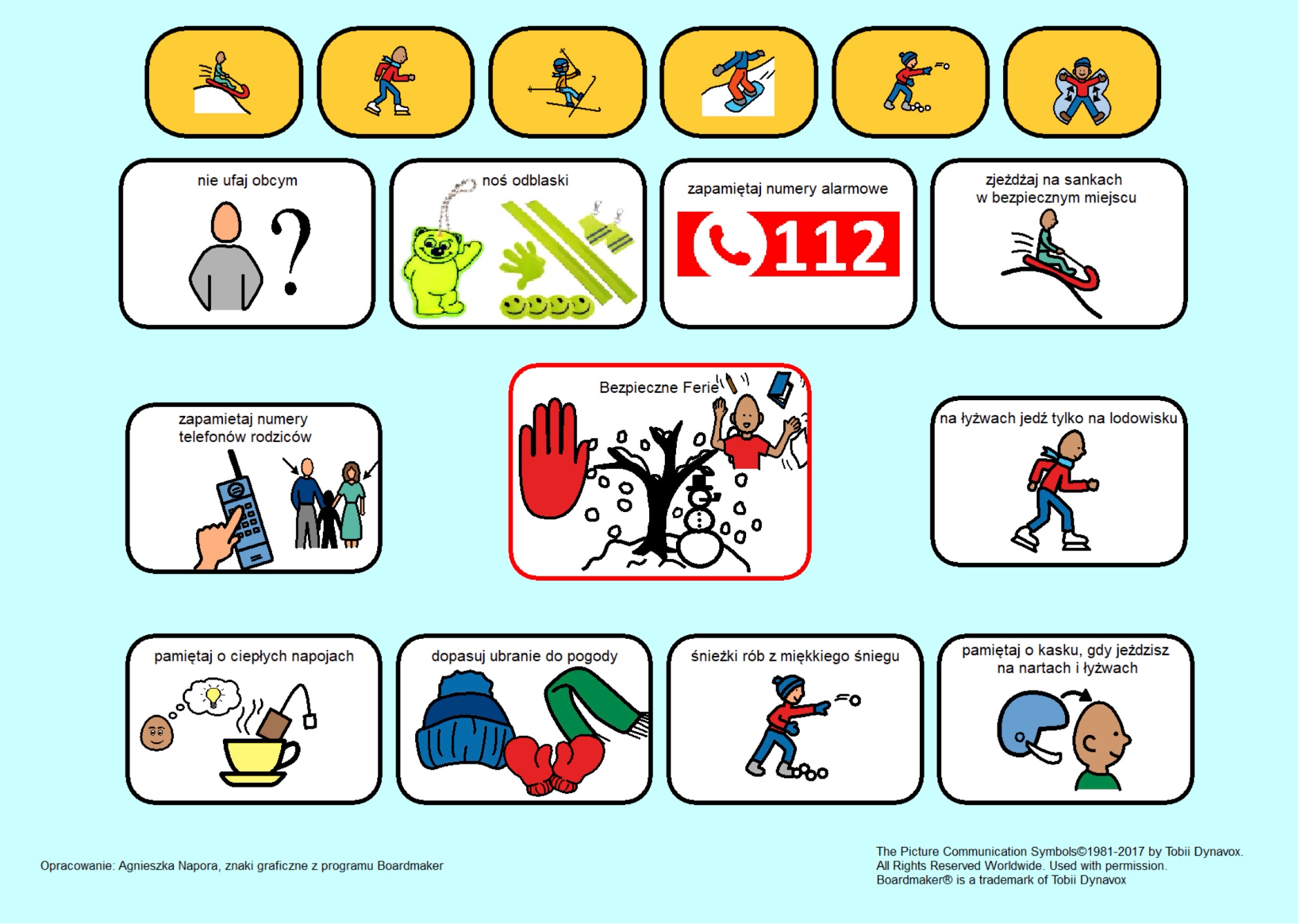 nie ufaj obcym

noś odblaski

zapamiętaj numery alarmowe

112

zjeżdżaj na sankach w bezpiecznym miejscu

zapamietaj numery telefonów rodziców

Bezpieczne Ferie

na łyżwach jedź tylko na lodowisku

pamiętaj o ciepłych napojach

dopasuj ubranie do pogody

śnieżki rób z miękkiego śniegu

pamiętaj o kasku, gdy jeździsz na nartach i łyżwach

Opracowanie: Agnieszka Napora, znaki graficzne z programu Boardmaker

The Picture Communication Symbols©1981-2017 by Tobii Dynavox. All Rights Reserved Worldwide. Used with permission. Boardmaker® is a trademark of Tobii Dynavox